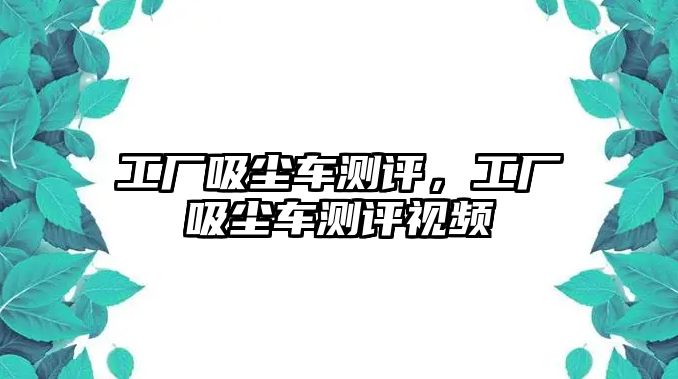 工厂吸尘车测评，工厂吸尘车测评视频